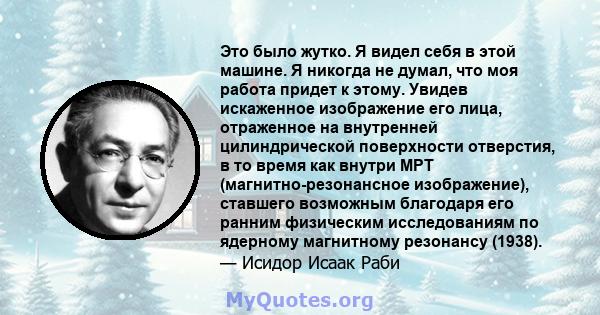 Это было жутко. Я видел себя в этой машине. Я никогда не думал, что моя работа придет к этому. Увидев искаженное изображение его лица, отраженное на внутренней цилиндрической поверхности отверстия, в то время как внутри МРТ (магнитно-резонансное изображение), ставшего возможным благодаря его ранним физическим исследованиям по ядерному магнитному резонансу (1938).
— Исидор Исаак Раби

MyQuotes.org